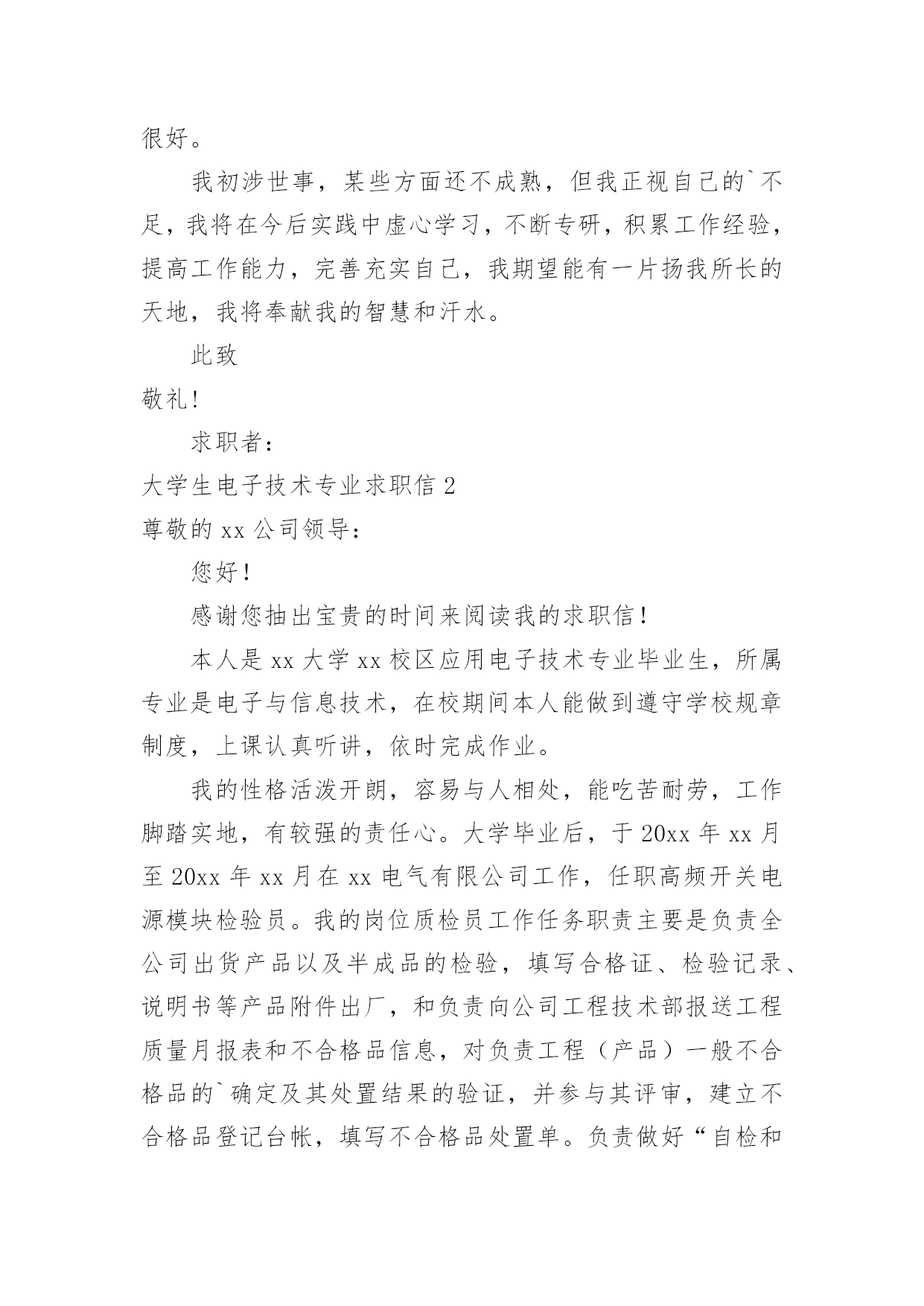 很好。

我初涉世事，某些方面还不成熟，但我正视自己的`不足，我将在今后实践中虚心学习，不断专研，积累工作经验，提高工作能力，完善充实自己，我期望能有一片扬我所长的天地，我将奉献我的智慧和汗水。

此致

敬礼!

求职者：

大学生电子技术专业求职信 2

尊敬的 xx 公司领导：

您好！

感谢您抽出宝贵的时间来阅读我的求职信！

本人是 xx 大学 xx 校区应用电子技术专业毕业生，所属专业是电子与信息技术，在校期间本人能做到遵守学校规章制度，上课认真听讲，依时完成作业。

我的性格活泼开朗，容易与人相处，能吃苦耐劳，工作脚踏实地，有较强的责任心。大学毕业后，于 20xx 年 xx 月至 20xx 年 xx 月在 xx 电气有限公司工作，任职高频开关电源模块检验员。我的岗位质检员工作任务职责主要是负责全公司出货产品以及半成品的检验，填写合格证、检验记录、说明书等产品附件出厂，和负责向公司工程技术部报送工程质量月报表和不合格品信息，对负责工程（产品）一般不合格品的`确定及其处置结果的验证，并参与其评审，建立不合格品登记台帐，填写不合格品处置单。负责做好“自检和